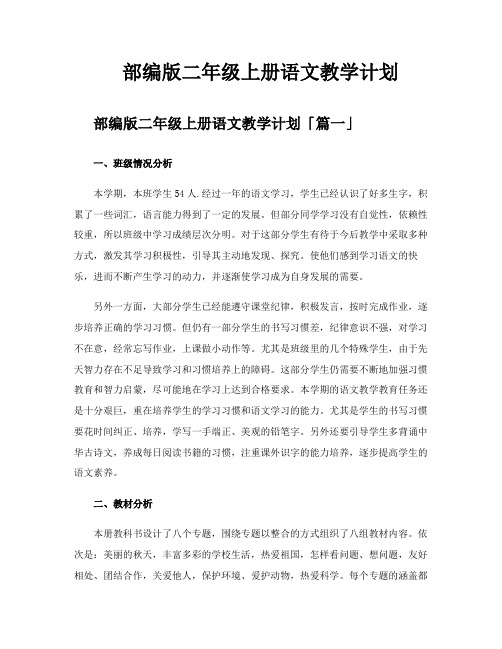 部编版二年级上册语文教学计划

部编版二年级上册语文教学计划「篇一」

一、班级情况分析

本学期，本班学生54人.经过一年的语文学习，学生已经认识了好多生字，积累了一些词汇，语言能力得到了一定的发展。但部分同学学习没有自觉性，依赖性较重，所以班级中学习成绩层次分明。对于这部分学生有待于今后教学中采取多种方式，激发其学习积极性，引导其主动地发现、探究。使他们感到学习语文的快乐，进而不断产生学习的动力，并逐渐使学习成为自身发展的需要。

另外一方面，大部分学生已经能遵守课堂纪律，积极发言，按时完成作业，逐步培养正确的学习习惯。但仍有一部分学生的书写习惯差，纪律意识不强，对学习不在意，经常忘写作业，上课做小动作等。尤其是班级里的几个特殊学生，由于先天智力存在不足导致学习和习惯培养上的障碍。这部分学生仍需要不断地加强习惯教育和智力启蒙，尽可能地在学习上达到合格要求。本学期的语文教学教育任务还是十分艰巨，重在培养学生的学习习惯和语文学习的能力。尤其是学生的书写习惯要花时间纠正、培养，学写一手端正、美观的铅笔字。另外还要引导学生多背诵中华古诗文，养成每日阅读书籍的习惯，注重课外识字的能力培养，逐步提高学生的语文素养。

二、教材分析

本册教科书设计了八个专题，围绕专题以整合的方式组织了八组教材内容。依次是：美丽的秋天，丰富多彩的学校生活，热爱祖国，怎样看问题、想问题，友好相处、团结合作，关爱他人，保护环境、爱护动物，热爱科学。每个专题的涵盖都